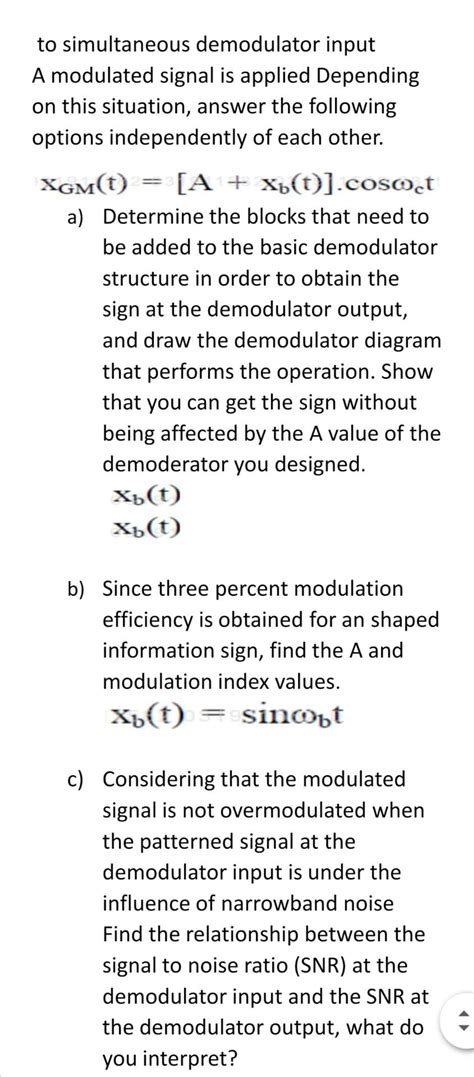 to simultaneous demodulator input
A modulated signal is applied Depending on this situation, answer the following options independently of each other.

$x_{GM}(t) = [A + x_b(t)].\cos\omega_c t$

a) Determine the blocks that need to be added to the basic demodulator structure in order to obtain the sign at the demodulator output, and draw the demodulator diagram that performs the operation. Show that you can get the sign without being affected by the A value of the demoderator you designed.

$x_b(t)$
$x_b(t)$

b) Since three percent modulation efficiency is obtained for an shaped information sign, find the A and modulation index values.

$x_b(t) = \sin\omega_b t$

c) Considering that the modulated signal is not overmodulated when the patterned signal at the demodulator input is under the influence of narrowband noise Find the relationship between the signal to noise ratio (SNR) at the demodulator input and the SNR at the demodulator output, what do you interpret?